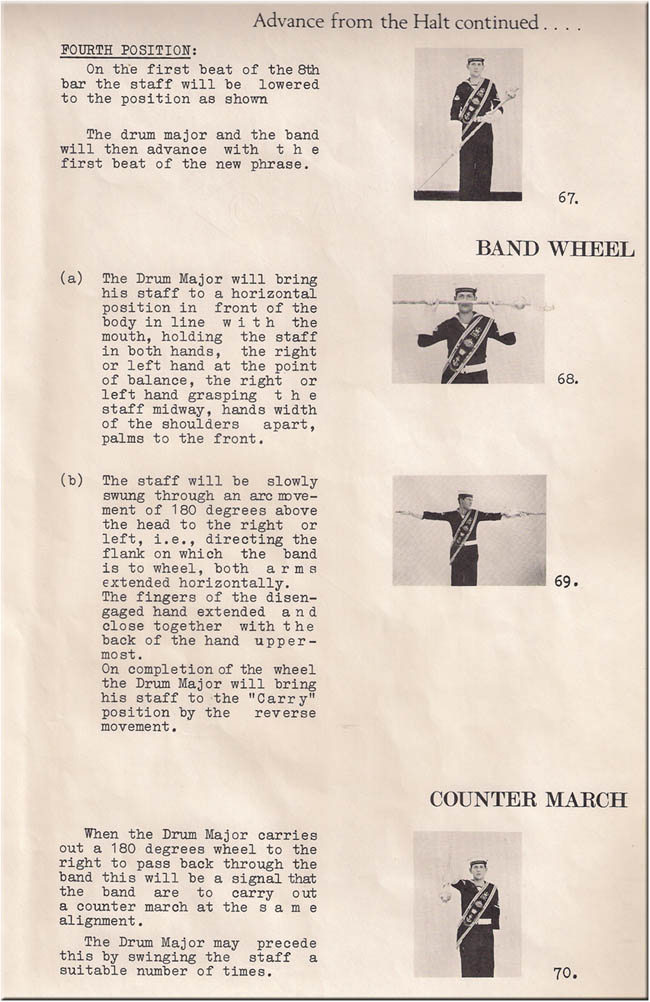 Advance from the Halt continued . . . .

FOURTH POSITION:

On the first beat of the 8th bar the staff will be lowered to the position as shown

The drum major and the band will then advance with the first beat of the new phrase.

67.

BAND WHEEL

(a) The Drum Major will bring his staff to a horizontal position in front of the body in line with the mouth, holding the staff in both hands, the right or left hand at the point of balance, the right or left hand grasping the staff midway, hands width of the shoulders apart, palms to the front.

68.

(b) The staff will be slowly swung through an arc movement of 180 degrees above the head to the right or left, i.e., directing the flank on which the band is to wheel, both arms extended horizontally. The fingers of the disengaged hand extended and close together with the back of the hand uppermost. On completion of the wheel the Drum Major will bring his staff to the "Carry" position by the reverse movement.

69.

COUNTER MARCH

When the Drum Major carries out a 180 degrees wheel to the right to pass back through the band this will be a signal that the band are to carry out a counter march at the same alignment.

The Drum Major may precede this by swinging the staff a suitable number of times.

70.